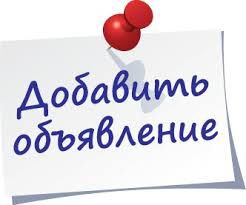 Добавить объявление